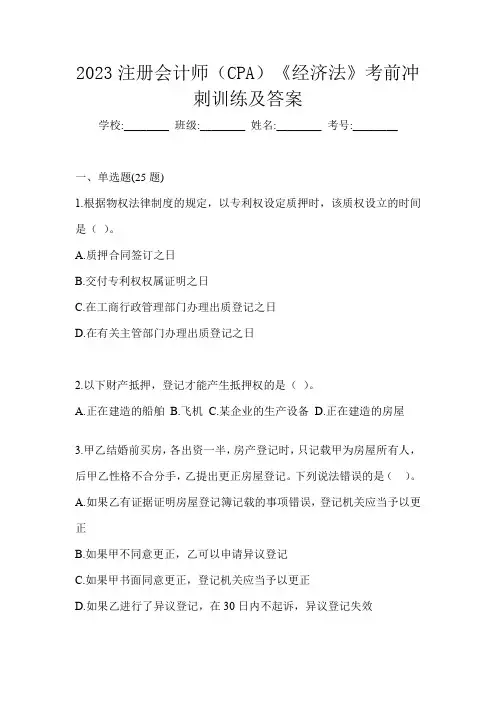 2023 注册会计师（CPA）《经济法》考前冲刺训练及答案

学校:________ 班级:________ 姓名:________ 考号:________

一、单选题(25 题)

1.根据物权法律制度的规定，以专利权设定质押时，该质权设立的时间是（ ）。

A.质押合同签订之日

B.交付专利权权属证明之日

C.在工商行政管理部门办理出质登记之日

D.在有关主管部门办理出质登记之日

2.以下财产抵押，登记才能产生抵押权的是（ ）。

A.正在建造的船舶 B.飞机 C.某企业的生产设备 D.正在建造的房屋

3.甲乙结婚前买房，各出资一半，房产登记时，只记载甲为房屋所有人，后甲乙性格不合分手，乙提出更正房屋登记。下列说法错误的是（ ）。

A.如果乙有证据证明房屋登记簿记载的事项错误，登记机关应当予以更正

B.如果甲不同意更正，乙可以申请异议登记

C.如果甲书面同意更正，登记机关应当予以更正

D.如果乙进行了异议登记，在 30 日内不起诉，异议登记失效